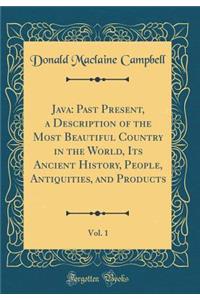 Donald Maclaine Campbell

Java: Past Present, a Description of the Most Beautiful Country in the World, Its Ancient History, People, Antiquities, and Products

Vol. 1

Forgotten Books